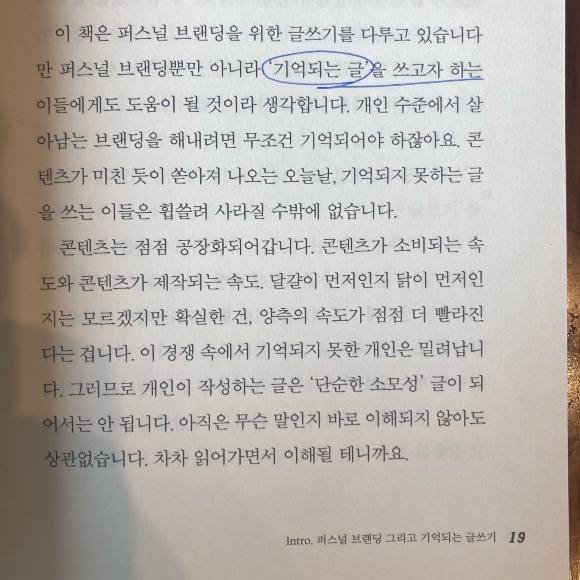 이 책은 퍼스널 브랜딩을 위한 글쓰기를 다루고 있습니다만 퍼스널 브랜딩뿐만 아니라 '기억되는 글'을 쓰고자 하는 이들에게도 도움이 될 것이라 생각합니다. 개인 수준에서 살아남는 브랜딩을 해내려면 무조건 기억되어야 하잖아요. 콘텐츠가 미친 듯이 쏟아져 나오는 오늘날, 기억되지 못하는 글을 쓰는 이들은 휩쓸려 사라질 수밖에 없습니다.

콘텐츠는 점점 공장화되어갑니다. 콘텐츠가 소비되는 속도와 콘텐츠가 제작되는 속도. 달걀이 먼저인지 닭이 먼저인지는 모르겠지만 확실한 건, 양측의 속도가 점점 더 빨라진다는 겁니다. 이 경쟁 속에서 기억되지 못한 개인은 밀려납니다. 그러므로 개인이 작성하는 글은 '단순한 소모성' 글이 되어서는 안 됩니다. 아직은 무슨 말인지 바로 이해되지 않아도 상관없습니다. 차차 읽어가면서 이해될 테니까요.

Intro. 퍼스널 브랜딩 그리고 기억되는 글쓰기 19